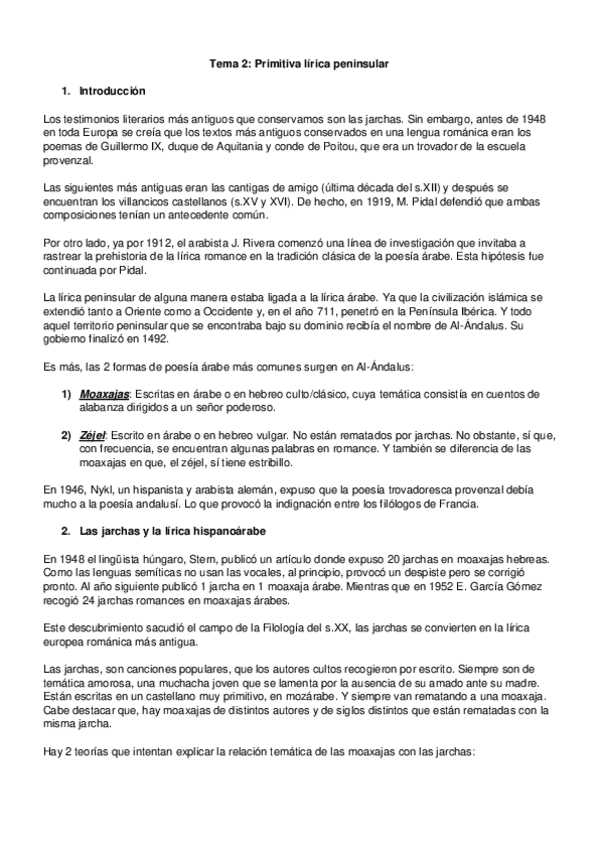 Tema 2: Primitiva lírica peninsular

1. Introducción

Los testimonios literarios más antiguos que conservamos son las jarchas. Sin embargo, antes de 1948 en toda Europa se creía que los textos más antiguos conservados en una lengua románica eran los poemas de Guillermo IX, duque de Aquitania y conde de Poitou, que era un trovador de la escuela provenzal.

Las siguientes más antiguas eran las cantigas de amigo (última década del s.XII) y después se encuentran los villancicos castellanos (s.XV y XVI). De hecho, en 1919, M. Pidal defendió que ambas composiciones tenían un antecedente común.

Por otro lado, ya por 1912, el arabista J. Rivera comenzó una línea de investigación que invitaba a rastrear la prehistoria de la lírica romance en la tradición clásica de la poesía árabe. Esta hipótesis fue continuada por Pidal.

La lírica peninsular de alguna manera estaba ligada a la lírica árabe. Ya que la civilización islámica se extendió tanto a Oriente como a Occidente y, en el año 711, penetró en la Península Ibérica. Y todo aquel territorio peninsular que se encontraba bajo su dominio recibía el nombre de Al-Ándalus. Su gobierno finalizó en 1492.

Es más, las 2 formas de poesía árabe más comunes surgen en Al-Ándalus:

1) Moaxajas: Escritas en árabe o en hebreo culto/clásico, cuya temática consistía en cuentos de alabanza dirigidos a un señor poderoso.

2) Zéjel: Escrito en árabe o en hebreo vulgar. No están rematados por jarchas. No obstante, sí que, con frecuencia, se encuentran algunas palabras en romance. Y también se diferencia de las moaxajas en que, el zéjel, sí tiene estribillo.

En 1946, Nykl, un hispanista y arabista alemán, expuso que la poesía trovadoresca provenzal debía mucho a la poesía andalusí. Lo que provocó la indignación entre los filólogos de Francia.

2. Las jarchas y la lírica hispanoárabe

En 1948 el lingüista húngaro, Stern, publicó un artículo donde expuso 20 jarchas en moaxajas hebreas. Como las lenguas semíticas no usan las vocales, al principio, provocó un despiste pero se corrigió pronto. Al año siguiente publicó 1 jarcha en 1 moaxaja árabe. Mientras que en 1952 E. García Gómez recogió 24 jarchas romances en moaxajas árabes.

Este descubrimiento sacudió el campo de la Filología del s.XX, las jarchas se convierten en la lírica europea románica más antigua.

Las jarchas, son canciones populares, que los autores cultos recogieron por escrito. Siempre son de temática amorosa, una muchacha joven que se lamenta por la ausencia de su amado ante su madre. Están escritas en un castellano muy primitivo, en mozárabe. Y siempre van rematando a una moaxaja. Cabe destacar que, hay moaxajas de distintos autores y de siglos distintos que están rematadas con la misma jarcha.

Hay 2 teorías que intentan explicar la relación temática de las moaxajas con las jarchas: